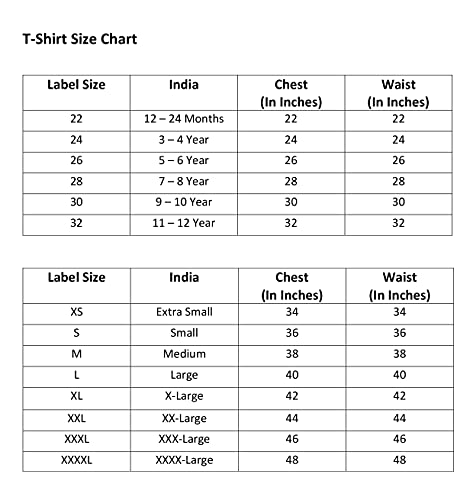 T-Shirt Size Chart

| Label Size | India | Chest (In Inches) | Waist (In Inches) |
|---|---|---|---|
| 22 | 12 – 24 Months | 22 | 22 |
| 24 | 3 – 4 Year | 24 | 24 |
| 26 | 5 – 6 Year | 26 | 26 |
| 28 | 7 – 8 Year | 28 | 28 |
| 30 | 9 – 10 Year | 30 | 30 |
| 32 | 11 – 12 Year | 32 | 32 |

| Label Size | India | Chest (In Inches) | Waist (In Inches) |
|---|---|---|---|
| XS | Extra Small | 34 | 34 |
| S | Small | 36 | 36 |
| M | Medium | 38 | 38 |
| L | Large | 40 | 40 |
| XL | X-Large | 42 | 42 |
| XXL | XX-Large | 44 | 44 |
| XXXL | XXX-Large | 46 | 46 |
| XXXXL | XXXX-Large | 48 | 48 |